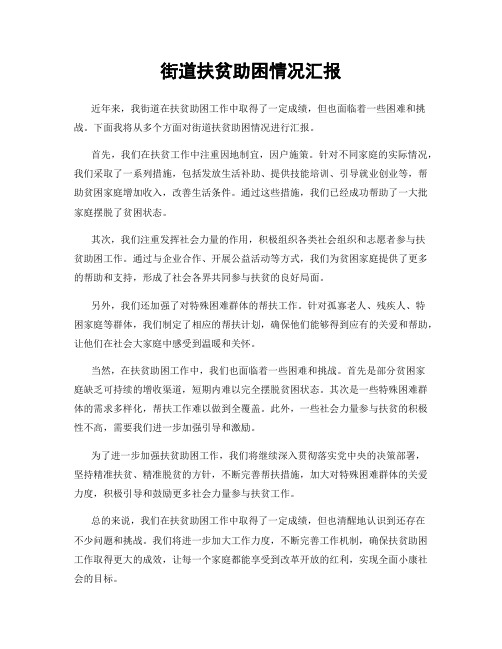 街道扶贫助困情况汇报

近年来，我街道在扶贫助困工作中取得了一定成绩，但也面临着一些困难和挑战。下面我将从多个方面对街道扶贫助困情况进行汇报。

首先，我们在扶贫工作中注重因地制宜，因户施策。针对不同家庭的实际情况，我们采取了一系列措施，包括发放生活补助、提供技能培训、引导就业创业等，帮助贫困家庭增加收入，改善生活条件。通过这些措施，我们已经成功帮助了一大批家庭摆脱了贫困状态。

其次，我们注重发挥社会力量的作用，积极组织各类社会组织和志愿者参与扶贫助困工作。通过与企业合作、开展公益活动等方式，我们为贫困家庭提供了更多的帮助和支持，形成了社会各界共同参与扶贫的良好局面。

另外，我们还加强了对特殊困难群体的帮扶工作。针对孤寡老人、残疾人、特困家庭等群体，我们制定了相应的帮扶计划，确保他们能够得到应有的关爱和帮助，让他们在社会大家庭中感受到温暖和关怀。

当然，在扶贫助困工作中，我们也面临着一些困难和挑战。首先是部分贫困家庭缺乏可持续的增收渠道，短期内难以完全摆脱贫困状态。其次是一些特殊困难群体的需求多样化，帮扶工作难以做到全覆盖。此外，一些社会力量参与扶贫的积极性不高，需要我们进一步加强引导和激励。

为了进一步加强扶贫助困工作，我们将继续深入贯彻落实党中央的决策部署，坚持精准扶贫、精准脱贫的方针，不断完善帮扶措施，加大对特殊困难群体的关爱力度，积极引导和鼓励更多社会力量参与扶贫工作。

总的来说，我们在扶贫助困工作中取得了一定成绩，但也清醒地认识到还存在不少问题和挑战。我们将进一步加大工作力度，不断完善工作机制，确保扶贫助困工作取得更大的成效，让每一个家庭都能享受到改革开放的红利，实现全面小康社会的目标。